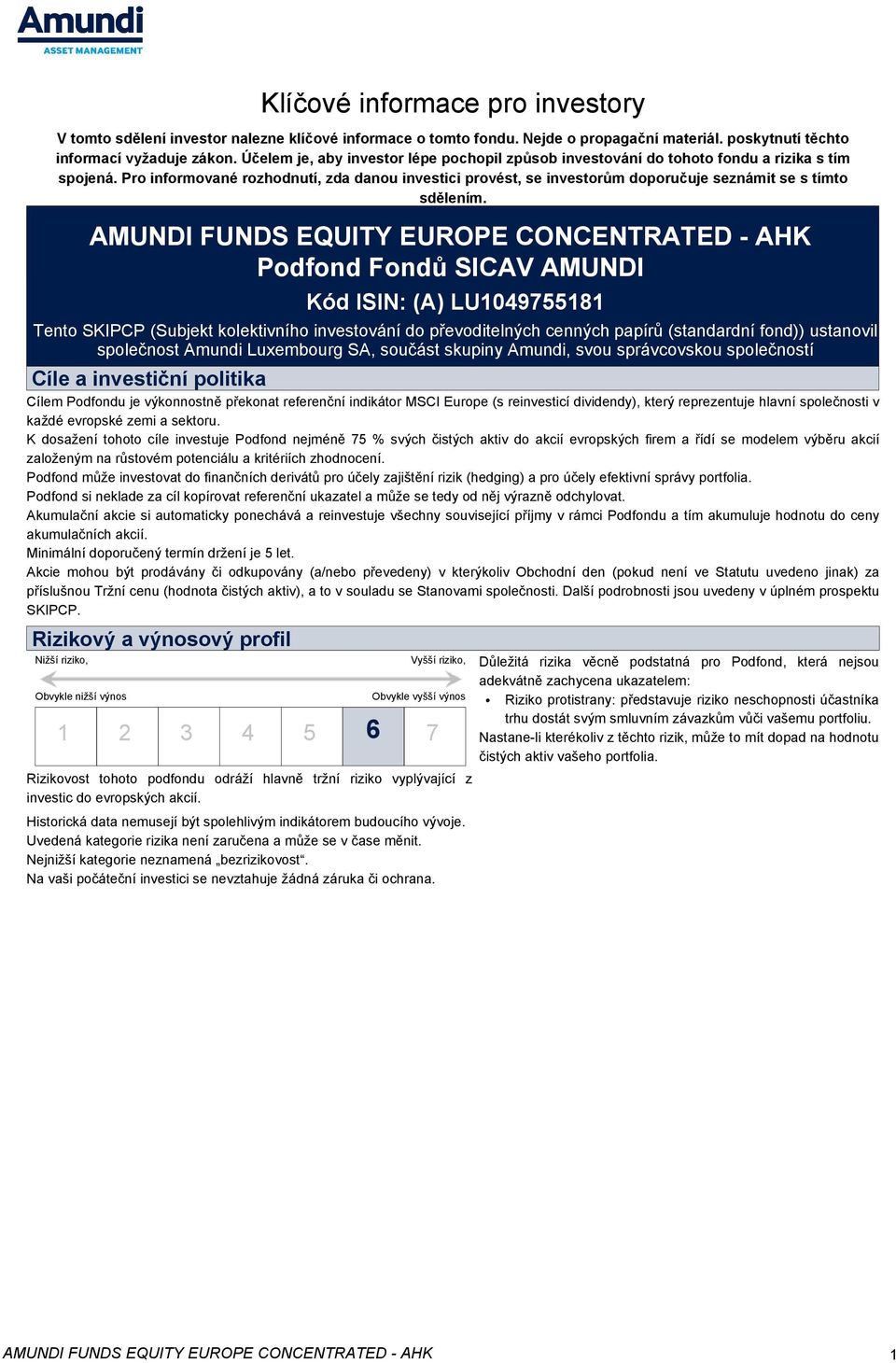 Amundi
ASSET MANAGEMENT

Klíčové informace pro investory

V tomto sdělení investor nalezne klíčové informace o tomto fondu. Nejde o propagační materiál. poskytnutí těchto informací vyžaduje zákon. Účelem je, aby investor lépe pochopil způsob investování do tohoto fondu a rizika s tím spojená. Pro informované rozhodnutí, zda danou investici provést, se investorům doporučuje seznámit se s tímto sdělením.

AMUNDI FUNDS EQUITY EUROPE CONCENTRATED - AHK
Podfond Fondů SICAV AMUNDI

Kód ISIN: (A) LU1049755181

Tento SKIPCP (Subjekt kolektivního investování do převoditelných cenných papírů (standardní fond)) ustanovil společnost Amundi Luxembourg SA, součást skupiny Amundi, svou správcovskou společností

Cíle a investiční politika

Cílem Podfondu je výkonnostně překonat referenční indikátor MSCI Europe (s reinvesticí dividendy), který reprezentuje hlavní společnosti v každé evropské zemi a sektoru.
K dosažení tohoto cíle investuje Podfond nejméně 75 % svých čistých aktiv do akcií evropských firem a řídí se modelem výběru akcií založeným na růstovém potenciálu a kritériích zhodnocení.
Podfond může investovat do finančních derivátů pro účely zajištění rizik (hedging) a pro účely efektivní správy portfolia.
Podfond si neklade za cíl kopírovat referenční ukazatel a může se tedy od něj výrazně odchylovat.
Akumulační akcie si automaticky ponechává a reinvestuje všechny související příjmy v rámci Podfondu a tím akumuluje hodnotu do ceny akumulačních akcií.
Minimální doporučený termín držení je 5 let.
Akcie mohou být prodávány či odkupovány (a/nebo převedeny) v kterýkoliv Obchodní den (pokud není ve Statutu uvedeno jinak) za příslušnou Tržní cenu (hodnota čistých aktiv), a to v souladu se Stanovami společnosti. Další podrobnosti jsou uvedeny v úplném prospektu SKIPCP.

Rizikový a výnosový profil

Nižší riziko,
Vyšší riziko,
Obvykle nižší výnos
Obvykle vyšší výnos

| 1 | 2 | 3 | 4 | 5 | 6 | 7 |
|---|---|---|---|---|---|---|

Rizikovost tohoto podfondu odráží hlavně tržní riziko vyplývající z investic do evropských akcií.

Historická data nemusejí být spolehlivým indikátorem budoucího vývoje.
Uvedená kategorie rizika není zaručena a může se v čase měnit.
Nejnižší kategorie neznamená „bezrizikovost“.
Na vaši počáteční investici se nevztahuje žádná záruka či ochrana.

Důležitá rizika věcně podstatná pro Podfond, která nejsou adekvátně zachycena ukazatelem:
• Riziko protistrany: představuje riziko neschopnosti účastníka trhu dostát svým smluvním závazkům vůči vašemu portfoliu.
Nastane-li kterékoliv z těchto rizik, může to mít dopad na hodnotu čistých aktiv vašeho portfolia.

AMUNDI FUNDS EQUITY EUROPE CONCENTRATED - AHK
1